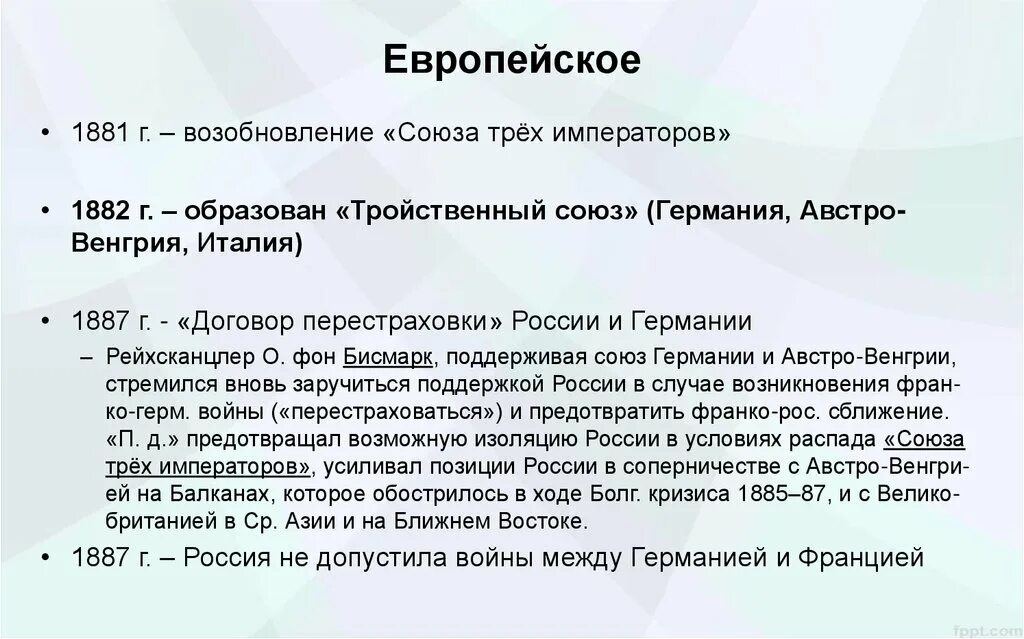 Европейское

• 1881 г. – возобновление «Союза трёх императоров»

• 1882 г. – образован «Тройственный союз» (Германия, Австро-Венгрия, Италия)

• 1887 г. - «Договор перестраховки» России и Германии
– Рейхсканцлер О. фон Бисмарк, поддерживая союз Германии и Австро-Венгрии, стремился вновь заручиться поддержкой России в случае возникновения франко-герм. войны («перестраховаться») и предотвратить франко-рос. сближение. «П. д.» предотвращал возможную изоляцию России в условиях распада «Союза трёх императоров», усиливал позиции России в соперничестве с Австро-Венгрией на Балканах, которое обострилось в ходе Болг. кризиса 1885–87, и с Великобританией в Ср. Азии и на Ближнем Востоке.

• 1887 г. – Россия не допустила войны между Германией и Францией

fppt.com